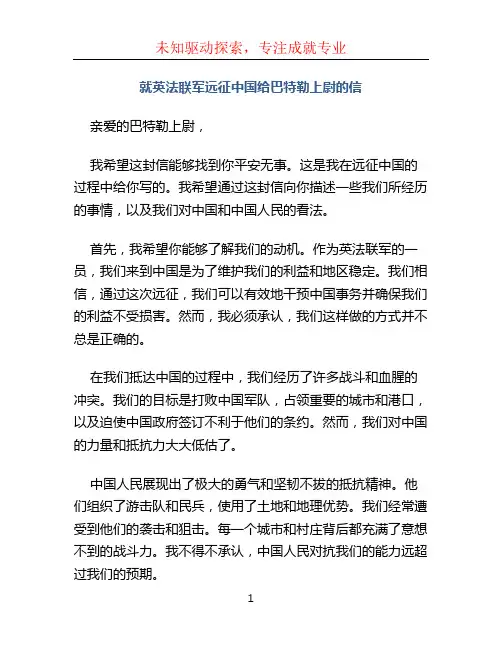 未知驱动探索，专注成就专业

就英法联军远征中国给巴特勒上尉的信

亲爱的巴特勒上尉，

我希望这封信能够找到你平安无事。这是我在远征中国的过程中给你写的。我希望通过这封信向你描述一些我们所经历的事情，以及我们对中国和中国人民的看法。

首先，我希望你能够了解我们的动机。作为英法联军的一员，我们来到中国是为了维护我们的利益和地区稳定。我们相信，通过这次远征，我们可以有效地干预中国事务并确保我们的利益不受损害。然而，我必须承认，我们这样做的方式并不总是正确的。

在我们抵达中国的过程中，我们经历了许多战斗和血腥的冲突。我们的目标是打败中国军队，占领重要的城市和港口，以及迫使中国政府签订不利于他们的条约。然而，我们对中国的力量和抵抗力大大低估了。

中国人民展现出了极大的勇气和坚韧不拔的抵抗精神。他们组织了游击队和民兵，使用了土地和地理优势。我们经常遭受到他们的袭击和狙击。每一个城市和村庄背后都充满了意想不到的战斗力。我不得不承认，中国人民对抗我们的能力远超过我们的预期。

1